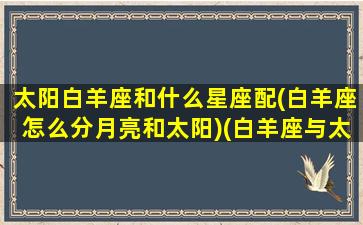 太阳白羊座和什么星座配(白羊座怎么分月亮和太阳)(白羊座与太